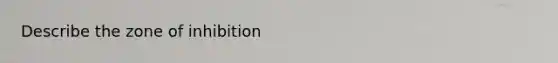 Describe the zone of inhibition